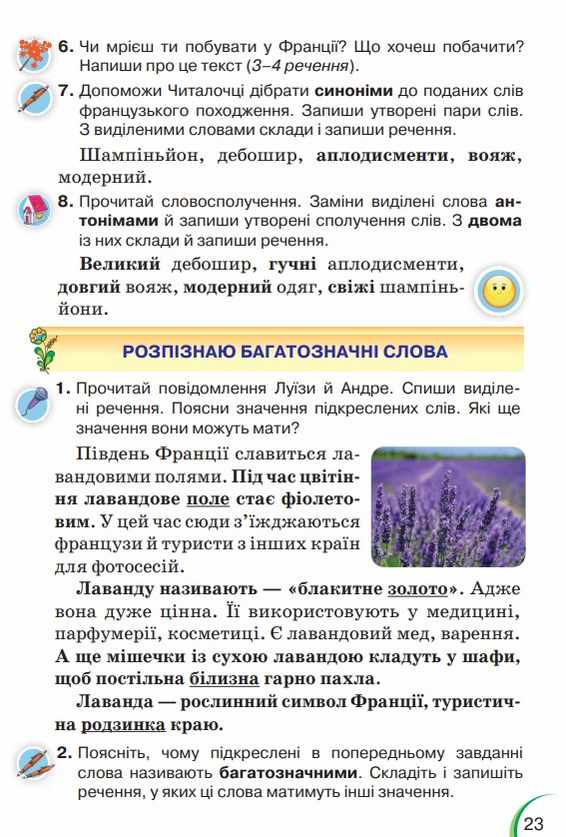 6. Чи мрієш ти побувати у Франції? Що хочеш побачити? Напиши про це текст (3–4 речення).

7. Допоможи Читалочці дібрати синоніми до поданих слів французького походження. Запиши утворені пари слів. З виділеними словами склади і запиши речення.

Шампіньйон, дебошир, аплодисменти, вояж, модерний.

8. Прочитай словосполучення. Заміни виділені слова антонімами й запиши утворені сполучення слів. З двома із них склади й запиши речення.

Великий дебошир, гучні аплодисменти, довгий вояж, модерний одяг, свіжі шампіньйони.

РОЗПІЗНАЮ БАГАТОЗНАЧНІ СЛОВА

1. Прочитай повідомлення Луїзи й Андре. Спиши виділені речення. Поясни значення підкреслених слів. Які ще значення вони можуть мати?

Південь Франції славиться лавандовими полями. Під час цвітіння лавандове поле стає фіолетовим. У цей час сюди з'їжджаються французи й туристи з інших країн для фотосесій.

Лаванду називають — «блакитне золото». Адже вона дуже цінна. Її використовують у медицині, парфумерії, косметиці. Є лавандовий мед, варення. А ще мішечки із сухою лавандою кладуть у шафи, щоб постільна білизна гарно пахла.

Лаванда — рослинний символ Франції, туристична родзинка краю.

2. Поясніть, чому підкреслені в попередньому завданні слова називають багатозначними. Складіть і запишіть речення, у яких ці слова матимуть інші значення.

23